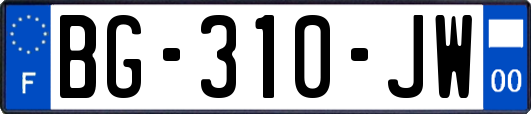 F
BG-310-JW
00